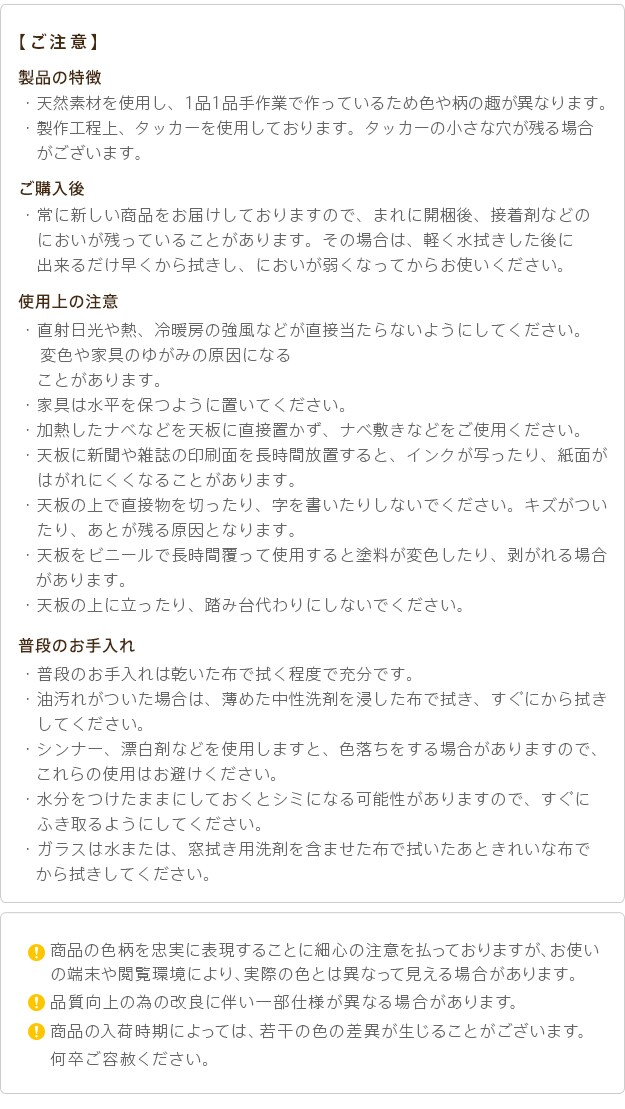 【ご注意】

製品の特徴
・天然素材を使用し、1品1品手作業で作っているため色や柄の趣が異なります。
・製作工程上、タッカーを使用しております。タッカーの小さな穴が残る場合がございます。

ご購入後
・常に新しい商品をお届けしておりますので、まれに開梱後、接着剤などのにおいが残っていることがあります。その場合は、軽く水拭きした後に出来るだけ早くから拭きし、においが弱くなってからお使いください。

使用上の注意
・直射日光や熱、冷暖房の強風などが直接当たらないようにしてください。変色や家具のゆがみの原因になることがあります。
・家具は水平を保つように置いてください。
・加熱したナベなどを天板に直接置かず、ナベ敷きなどをご使用ください。
・天板に新聞や雑誌の印刷面を長時間放置すると、インクが写ったり、紙面がはがれにくくなることがあります。
・天板の上で直接物を切ったり、字を書いたりしないでください。キズがついたり、あとが残る原因となります。
・天板をビニールで長時間覆って使用すると塗料が変色したり、剥がれる場合があります。
・天板の上に立ったり、踏み台代わりにしないでください。

普段のお手入れ
・普段のお手入れは乾いた布で拭く程度で充分です。
・油汚れがついた場合は、薄めた中性洗剤を浸した布で拭き、すぐにから拭きしてください。
・シンナー、漂白剤などを使用しますと、色落ちをする場合がありますので、これらの使用はお避けください。
・水分をつけたままにしておくとシミになる可能性がありますので、すぐにふき取るようにしてください。
・ガラスは水または、窓拭き用洗剤を含ませた布で拭いたあときれいな布でから拭きしてください。

商品の色柄を忠実に表現することに細心の注意を払っておりますが、お使いの端末や閲覧環境により、実際の色とは異なって見える場合があります。
品質向上の為の改良に伴い一部仕様が異なる場合があります。
商品の入荷時期によっては、若干の色の差異が生じることがございます。何卒ご容赦ください。